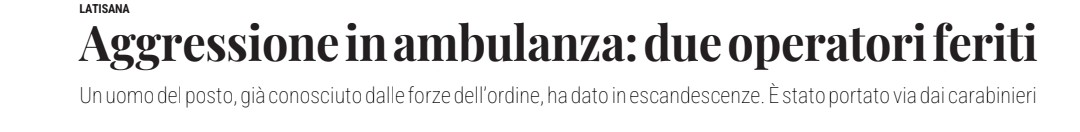 LATISANA

Aggressione in ambulanza: due operatori feriti

Un uomo del posto, già conosciuto dalle forze dell'ordine, ha dato in escandescenze. È stato portato via dai carabinieri